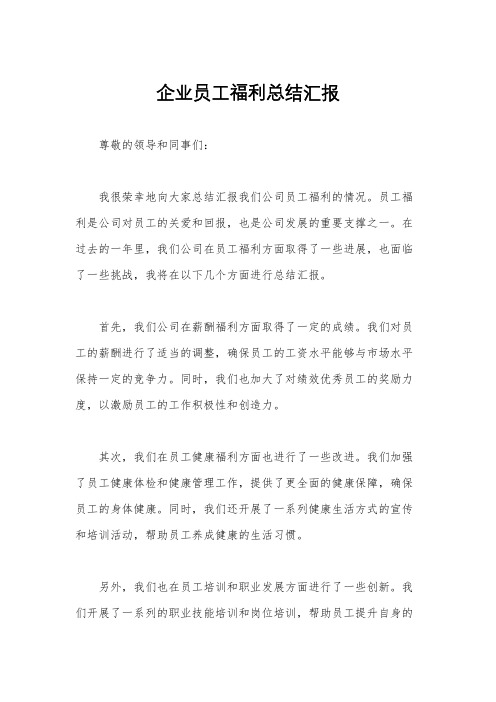 企业员工福利总结汇报

尊敬的领导和同事们：

我很荣幸地向大家总结汇报我们公司员工福利的情况。员工福利是公司对员工的关爱和回报，也是公司发展的重要支撑之一。在过去的一年里，我们公司在员工福利方面取得了一些进展，也面临了一些挑战，我将在以下几个方面进行总结汇报。

首先，我们公司在薪酬福利方面取得了一定的成绩。我们对员工的薪酬进行了适当的调整，确保员工的工资水平能够与市场水平保持一定的竞争力。同时，我们也加大了对绩效优秀员工的奖励力度，以激励员工的工作积极性和创造力。

其次，我们在员工健康福利方面也进行了一些改进。我们加强了员工健康体检和健康管理工作，提供了更全面的健康保障，确保员工的身体健康。同时，我们还开展了一系列健康生活方式的宣传和培训活动，帮助员工养成健康的生活习惯。

另外，我们也在员工培训和职业发展方面进行了一些创新。我们开展了一系列的职业技能培训和岗位培训，帮助员工提升自身的